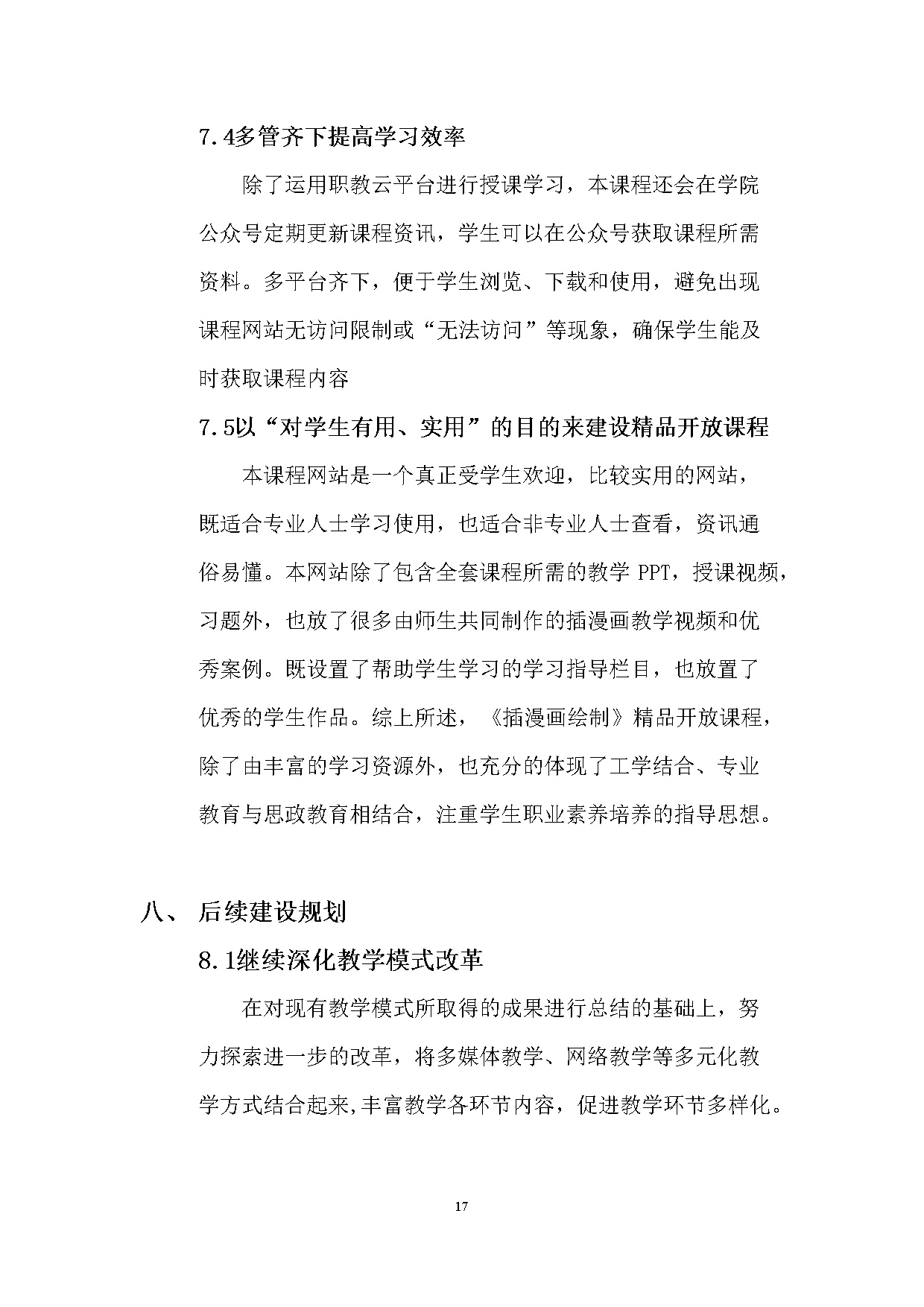 7.4多管齐下提高学习效率

除了运用职教云平台进行授课学习，本课程还会在学院公众号定期更新课程资讯，学生可以在公众号获取课程所需资料。多平台齐下，便于学生浏览、下载和使用，避免出现课程网站无访问限制或“无法访问”等现象，确保学生能及时获取课程内容

7.5以“对学生有用、实用”的目的来建设精品开放课程

本课程网站是一个真正受学生欢迎，比较实用的网站，既适合专业人士学习使用，也适合非专业人士查看，资讯通俗易懂。本网站除了包含全套课程所需的教学 PPT，授课视频，习题外，也放了很多由师生共同制作的插漫画教学视频和优秀案例。既设置了帮助学生学习的学习指导栏目，也放置了优秀的学生作品。综上所述，《插漫画绘制》精品开放课程，除了由丰富的学习资源外，也充分的体现了工学结合、专业教育与思政教育相结合，注重学生职业素养培养的指导思想。

八、 后续建设规划

8.1继续深化教学模式改革

在对现有教学模式所取得的成果进行总结的基础上，努力探索进一步的改革，将多媒体教学、网络教学等多元化教学方式结合起来,丰富教学各环节内容，促进教学环节多样化。

17